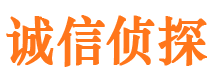 诚信侦探